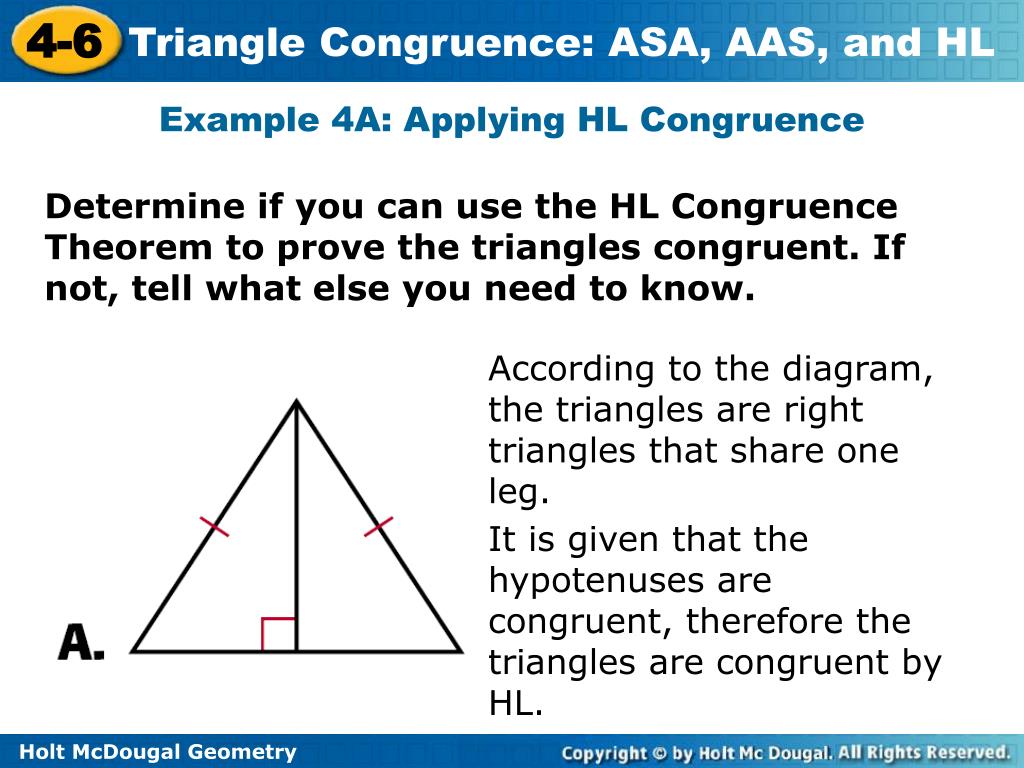 4-6 Triangle Congruence: ASA, AAS, and HL

Example 4A: Applying HL Congruence

Determine if you can use the HL Congruence Theorem to prove the triangles congruent. If not, tell what else you need to know.

A.

According to the diagram, the triangles are right triangles that share one leg.

It is given that the hypotenuses are congruent, therefore the triangles are congruent by HL.

Holt McDougal Geometry

Copyright © by Holt Mc Dougal. All Rights Reserved.